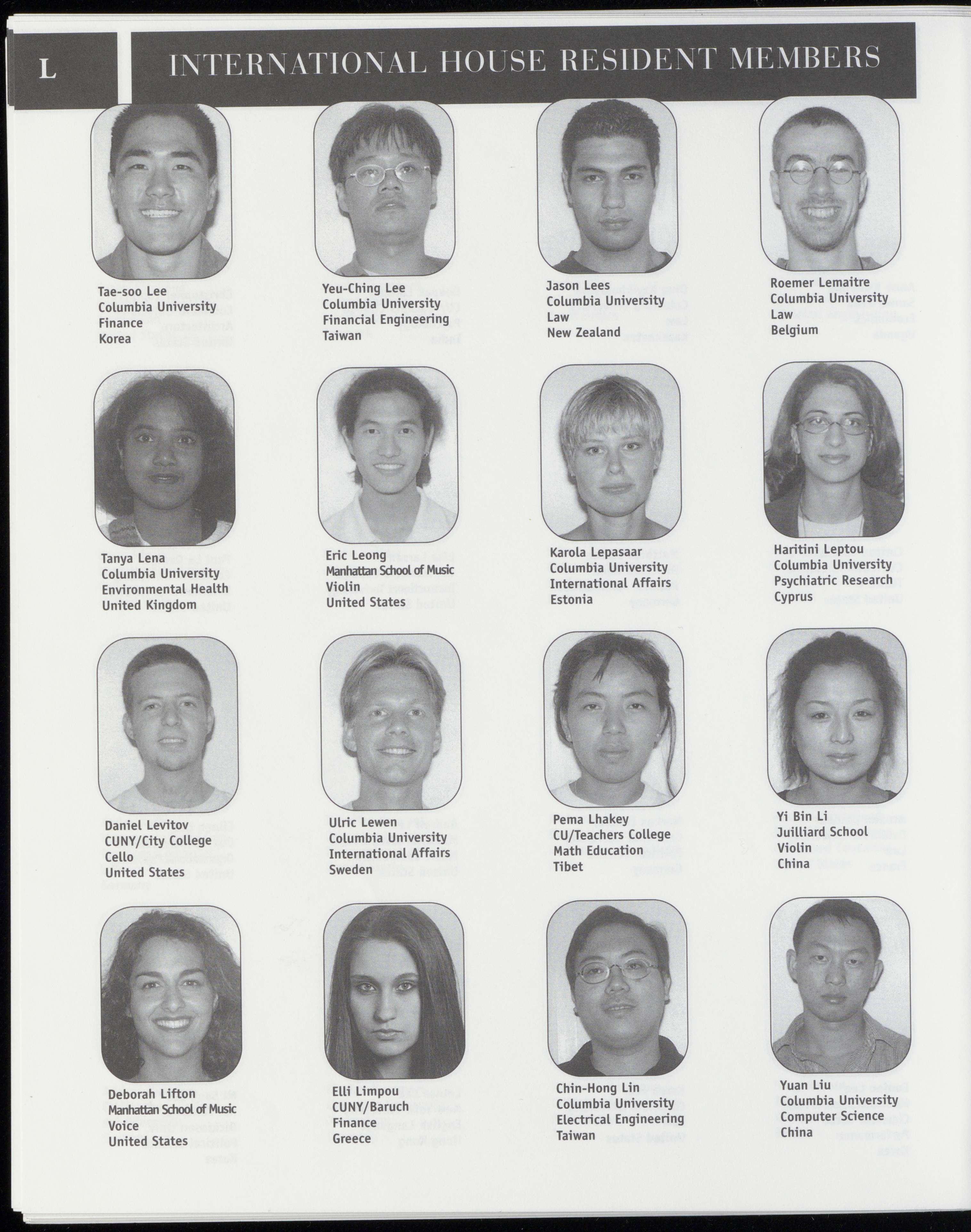 L

INTERNATIONAL HOUSE RESIDENT MEMBERS

Tae-soo Lee
Columbia University
Finance
Korea

Yeu-Ching Lee
Columbia University
Financial Engineering
Taiwan

Jason Lees
Columbia University
Law
New Zealand

Roemer Lemaitre
Columbia University
Law
Belgium

Tanya Lena
Columbia University
Environmental Health
United Kingdom

Eric Leong
Manhattan School of Music
Violin
United States

Karola Lepasaar
Columbia University
International Affairs
Estonia

Haritini Leptou
Columbia University
Psychiatric Research
Cyprus

Daniel Levitov
CUNY/City College
Cello
United States

Ulric Lewen
Columbia University
International Affairs
Sweden

Pema Lhakey
CU/Teachers College
Math Education
Tibet

Yi Bin Li
Juilliard School
Violin
China

Deborah Lifton
Manhattan School of Music
Voice
United States

Elli Limpou
CUNY/Baruch
Finance
Greece

Chin-Hong Lin
Columbia University
Electrical Engineering
Taiwan

Yuan Liu
Columbia University
Computer Science
China